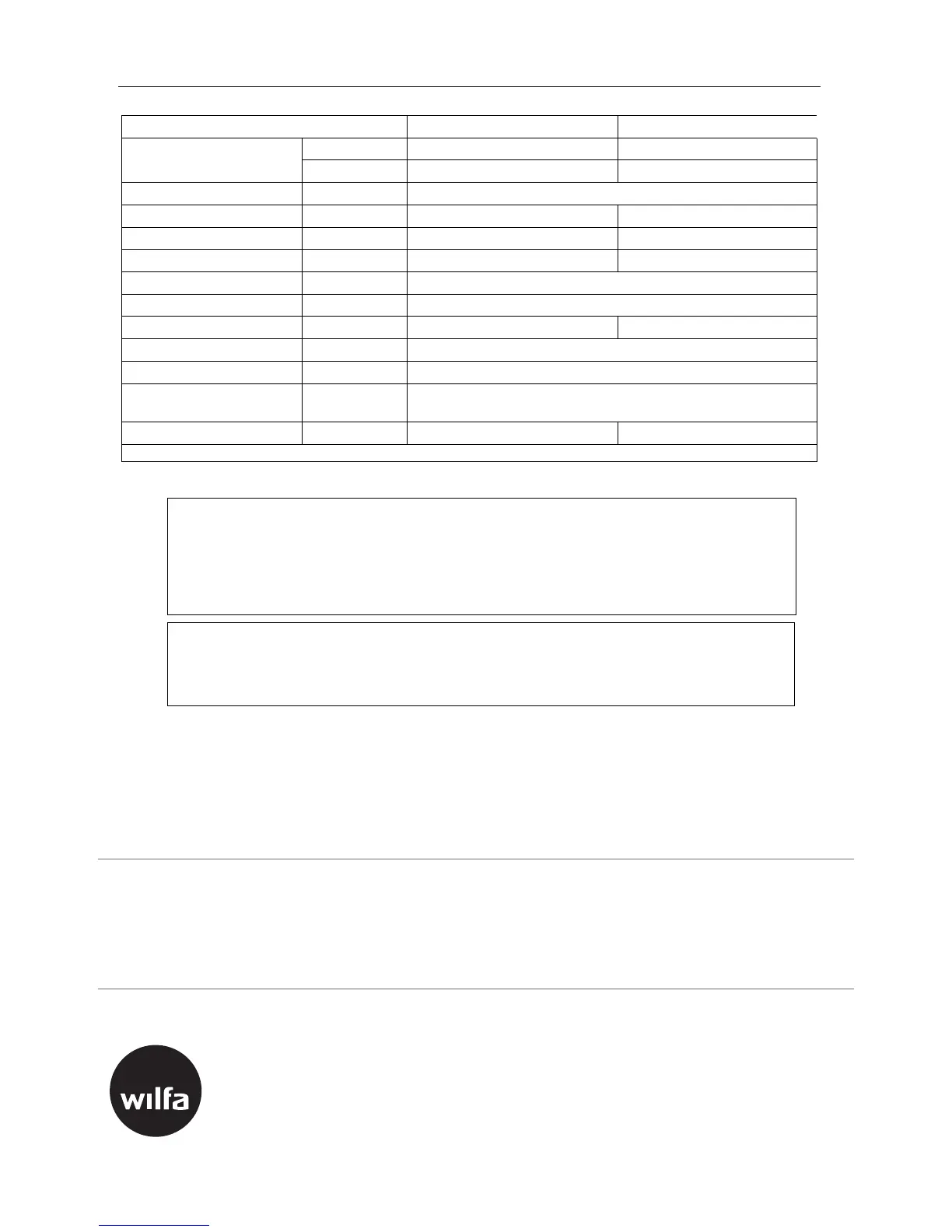 wilfa